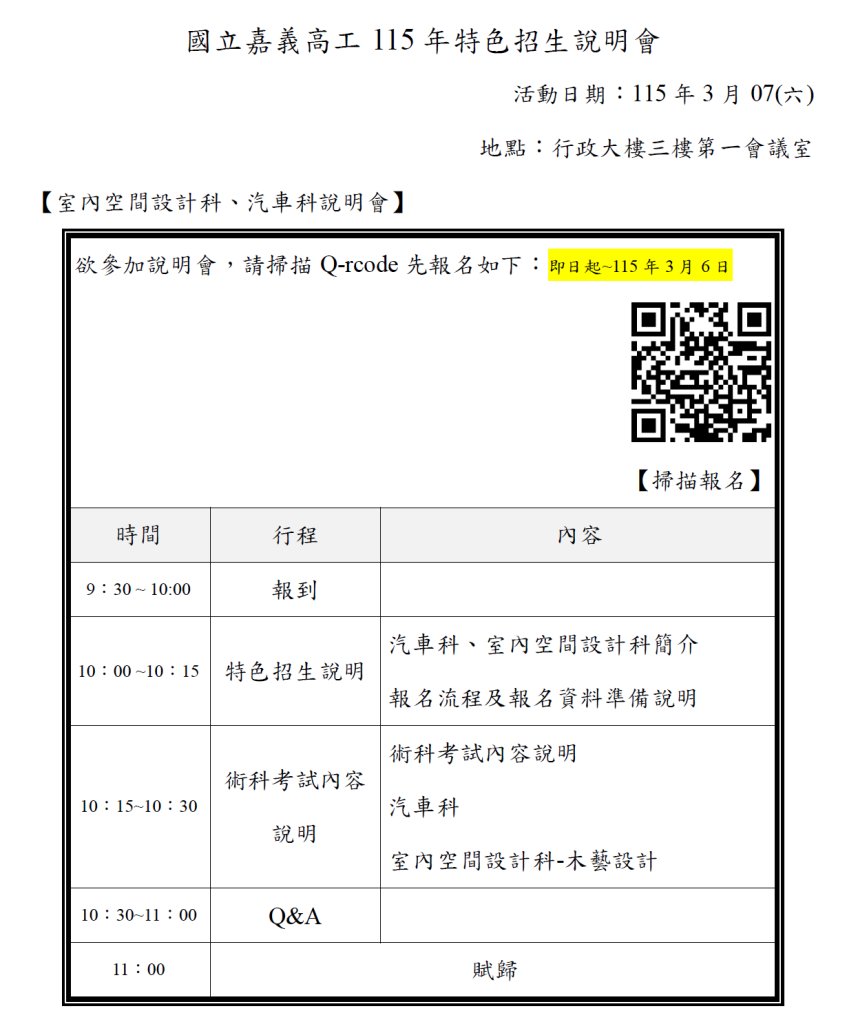 國立嘉義高工115年特色招生說明會

活動日期：115年3月07(六)

地點：行政大樓三樓第一會議室

【室內空間設計科、汽車科說明會】

欲參加說明會，請掃描Q-rcode先報名如下：即日起~115年3月6日

【掃描報名】

| 時間 | 行程 | 內容 |
|---|---|---|
| 9：30 ~ 10:00 | 報到 | |
| 10：00 ~10：15 | 特色招生說明 | 汽車科、室內空間設計科簡介 報名流程及報名資料準備說明 |
| 10：15~10：30 | 術科考試內容說明 | 術科考試內容說明 汽車科 室內空間設計科-木藝設計 |
| 10：30~11：00 | Q&A | |
| 11：00 | 賦歸 | |